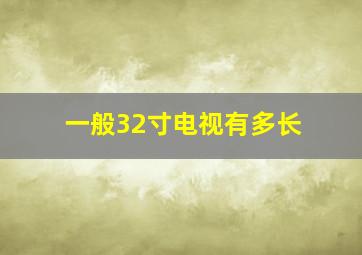 一般32寸电视有多长